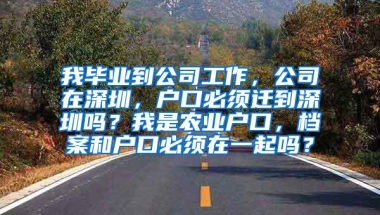 我毕业到公司工作，公司在深圳，户口必须迁到深圳吗？我是农业户口，档案和户口必须在一起吗？